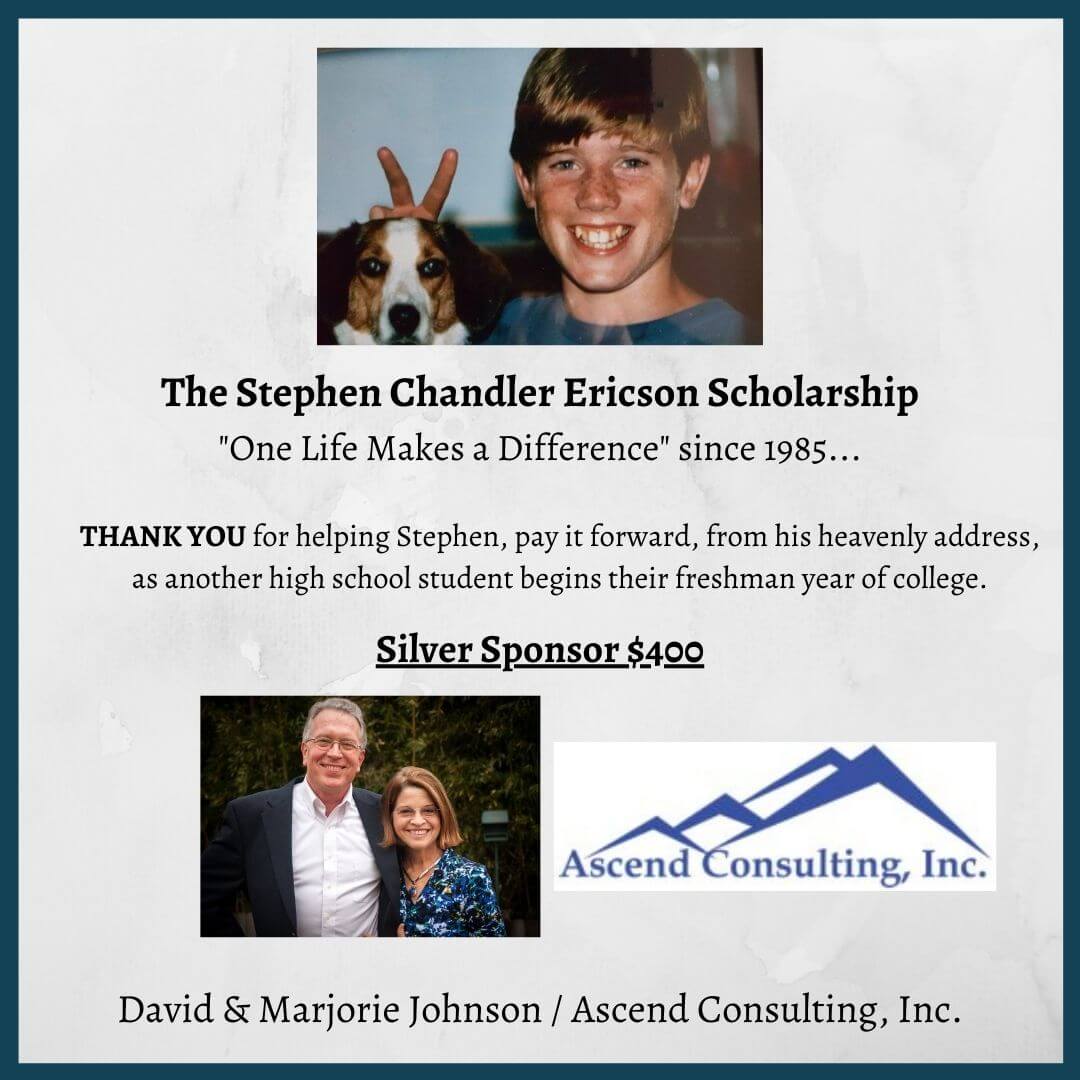 The Stephen Chandler Ericson Scholarship

"One Life Makes a Difference" since 1985...

THANK YOU for helping Stephen, pay it forward, from his heavenly address, as another high school student begins their freshman year of college.

Silver Sponsor $400

Ascend Consulting, Inc.

David & Marjorie Johnson / Ascend Consulting, Inc.